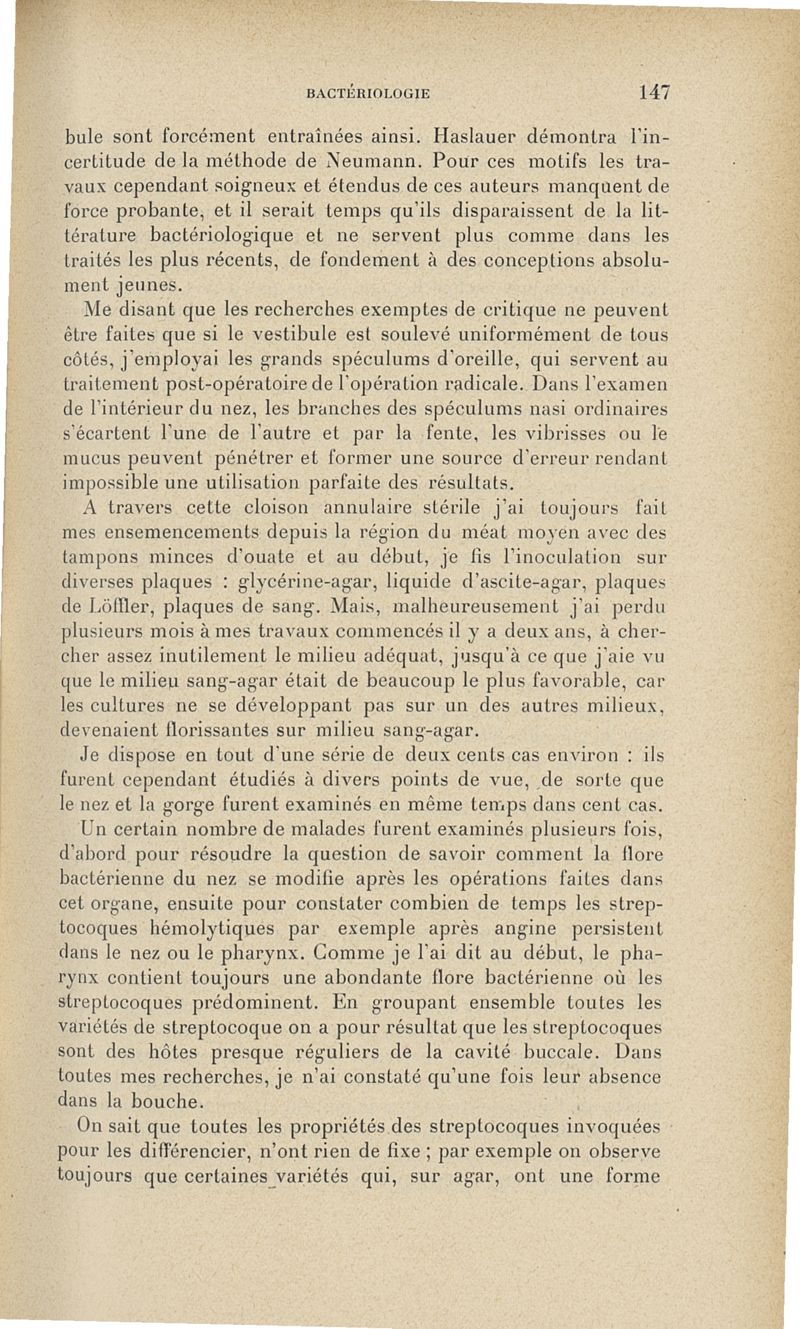 BACTÉRIOLOGIE 147

bule sont forcément entraînées ainsi. Haslauer démontra l'incertitude de la méthode de Neumann. Pour ces motifs les travaux cependant soigneux et étendus de ces auteurs manquent de force probante, et il serait temps qu'ils disparaissent de la littérature bactériologique et ne servent plus comme dans les traités les plus récents, de fondement à des conceptions absolument jeunes.

Me disant que les recherches exemptes de critique ne peuvent être faites que si le vestibule est soulevé uniformément de tous côtés, j'employai les grands spéculums d'oreille, qui servent au traitement post-opératoire de l'opération radicale. Dans l'examen de l'intérieur du nez, les branches des spéculums nasi ordinaires s'écartent l'une de l'autre et par la fente, les vibrisses ou le mucus peuvent pénétrer et former une source d'erreur rendant impossible une utilisation parfaite des résultats.

A travers cette cloison annulaire stérile j'ai toujours fait mes ensemencements depuis la région du méat moyen avec des tampons minces d'ouate et au début, je fis l'inoculation sur diverses plaques : glycérine-agar, liquide d'ascite-agar, plaques de Löffler, plaques de sang. Mais, malheureusement j'ai perdu plusieurs mois à mes travaux commencés il y a deux ans, à chercher assez inutilement le milieu adéquat, jusqu'à ce que j'aie vu que le milieu sang-agar était de beaucoup le plus favorable, car les cultures ne se développant pas sur un des autres milieux, devenaient florissantes sur milieu sang-agar.

Je dispose en tout d'une série de deux cents cas environ : ils furent cependant étudiés à divers points de vue, de sorte que le nez et la gorge furent examinés en même temps dans cent cas.

Un certain nombre de malades furent examinés plusieurs fois, d'abord pour résoudre la question de savoir comment la flore bactérienne du nez se modifie après les opérations faites dans cet organe, ensuite pour constater combien de temps les streptocoques hémolytiques par exemple après angine persistent dans le nez ou le pharynx. Comme je l'ai dit au début, le pharynx contient toujours une abondante flore bactérienne où les streptocoques prédominent. En groupant ensemble toutes les variétés de streptocoque on a pour résultat que les streptocoques sont des hôtes presque réguliers de la cavité buccale. Dans toutes mes recherches, je n'ai constaté qu'une fois leur absence dans la bouche.

On sait que toutes les propriétés des streptocoques invoquées pour les différencier, n'ont rien de fixe ; par exemple on observe toujours que certaines variétés qui, sur agar, ont une forme